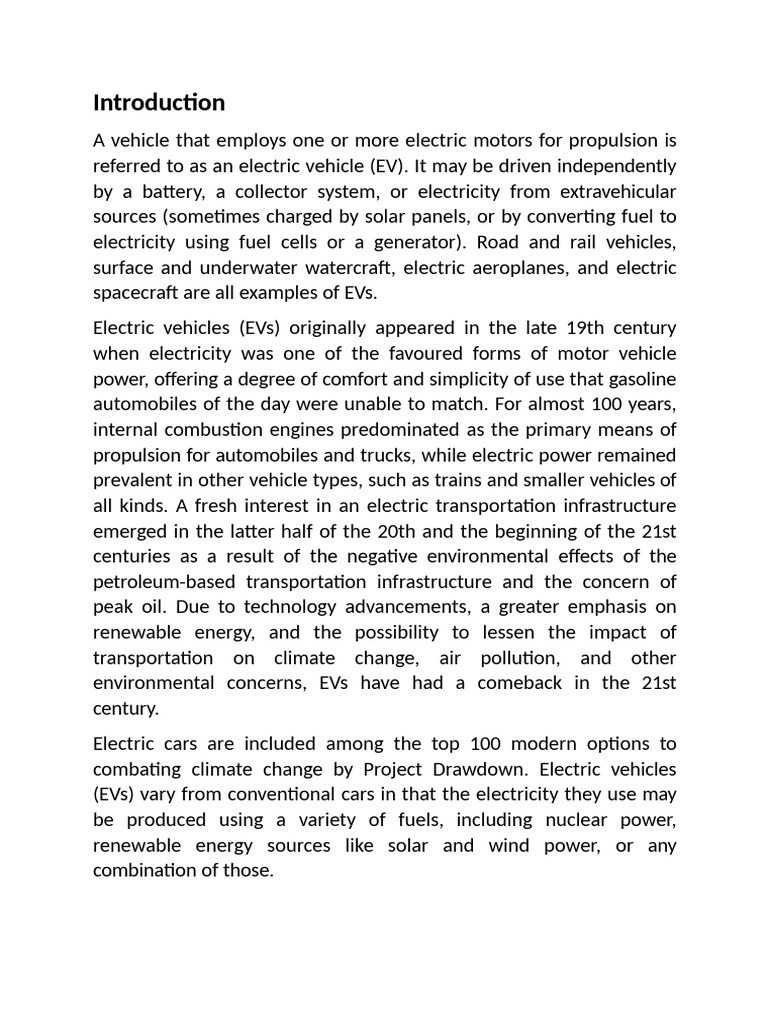 Introduction

A vehicle that employs one or more electric motors for propulsion is referred to as an electric vehicle (EV). It may be driven independently by a battery, a collector system, or electricity from extravehicular sources (sometimes charged by solar panels, or by converting fuel to electricity using fuel cells or a generator). Road and rail vehicles, surface and underwater watercraft, electric aeroplanes, and electric spacecraft are all examples of EVs.

Electric vehicles (EVs) originally appeared in the late 19th century when electricity was one of the favoured forms of motor vehicle power, offering a degree of comfort and simplicity of use that gasoline automobiles of the day were unable to match. For almost 100 years, internal combustion engines predominated as the primary means of propulsion for automobiles and trucks, while electric power remained prevalent in other vehicle types, such as trains and smaller vehicles of all kinds. A fresh interest in an electric transportation infrastructure emerged in the latter half of the 20th and the beginning of the 21st centuries as a result of the negative environmental effects of the petroleum-based transportation infrastructure and the concern of peak oil. Due to technology advancements, a greater emphasis on renewable energy, and the possibility to lessen the impact of transportation on climate change, air pollution, and other environmental concerns, EVs have had a comeback in the 21st century.

Electric cars are included among the top 100 modern options to combating climate change by Project Drawdown. Electric vehicles (EVs) vary from conventional cars in that the electricity they use may be produced using a variety of fuels, including nuclear power, renewable energy sources like solar and wind power, or any combination of those.